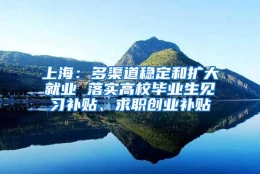 上海：多渠道稳定和扩大就业 落实高校毕业生见习补贴、求职创业补贴